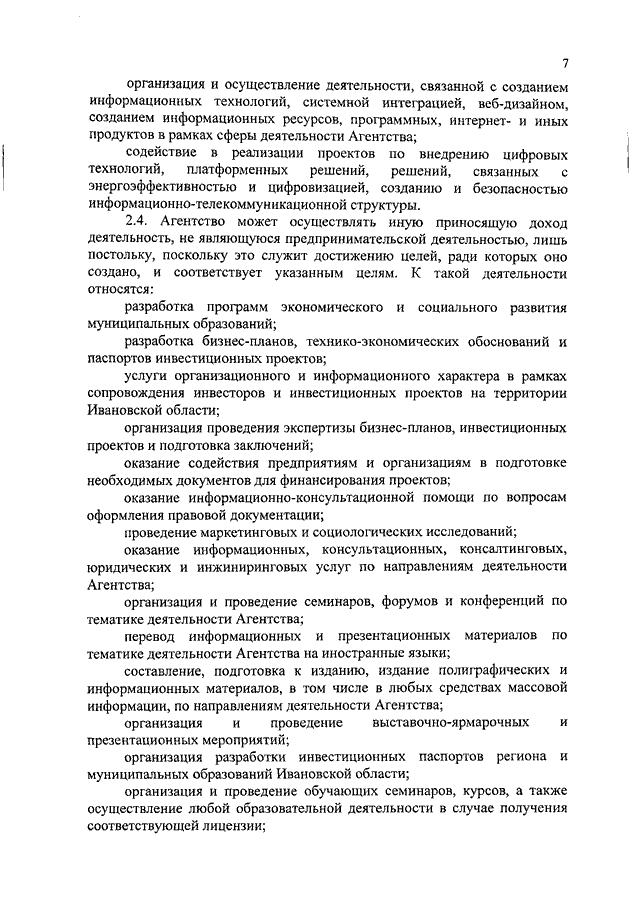 7

организация и осуществление деятельности, связанной с созданием информационных технологий, системной интеграцией, веб-дизайном, созданием информационных ресурсов, программных, интернет- и иных продуктов в рамках сферы деятельности Агентства;

содействие в реализации проектов по внедрению цифровых технологий, платформенных решений, решений, связанных с энергоэффективностью и цифровизацией, созданию и безопасностью информационно-телекоммуникационной структуры.

2.4. Агентство может осуществлять иную приносящую доход деятельность, не являющуюся предпринимательской деятельностью, лишь постольку, поскольку это служит достижению целей, ради которых оно создано, и соответствует указанным целям. К такой деятельности относятся:

разработка программ экономического и социального развития муниципальных образований;

разработка бизнес-планов, технико-экономических обоснований и паспортов инвестиционных проектов;

услуги организационного и информационного характера в рамках сопровождения инвесторов и инвестиционных проектов на территории Ивановской области;

организация проведения экспертизы бизнес-планов, инвестиционных проектов и подготовка заключений;

оказание содействия предприятиям и организациям в подготовке необходимых документов для финансирования проектов;

оказание информационно-консультационной помощи по вопросам оформления правовой документации;

проведение маркетинговых и социологических исследований;

оказание информационных, консультационных, консалтинговых, юридических и инжиниринговых услуг по направлениям деятельности Агентства;

организация и проведение семинаров, форумов и конференций по тематике деятельности Агентства;

перевод информационных и презентационных материалов по тематике деятельности Агентства на иностранные языки;

составление, подготовка к изданию, издание полиграфических и информационных материалов, в том числе в любых средствах массовой информации, по направлениям деятельности Агентства;

организация и проведение выставочно-ярмарочных и презентационных мероприятий;

организация разработки инвестиционных паспортов региона и муниципальных образований Ивановской области;

организация и проведение обучающих семинаров, курсов, а также осуществление любой образовательной деятельности в случае получения соответствующей лицензии;